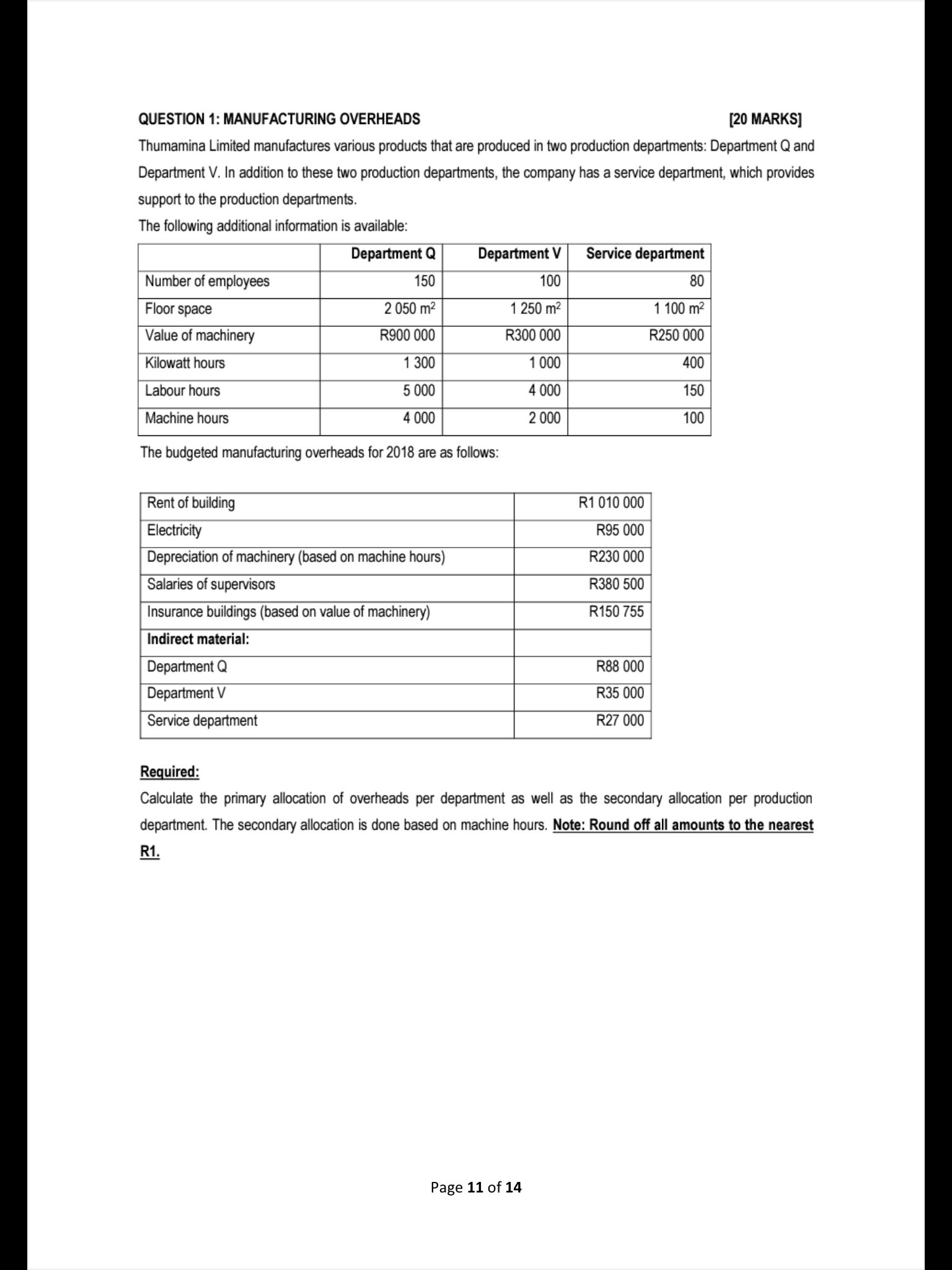 QUESTION 1: MANUFACTURING OVERHEADS [20 MARKS]

Thumamina Limited manufactures various products that are produced in two production departments: Department Q and Department V. In addition to these two production departments, the company has a service department, which provides support to the production departments.

The following additional information is available:

| | Department Q | Department V | Service department |
|---|---|---|---|
| Number of employees | 150 | 100 | 80 |
| Floor space | 2 050 $m^2$ | 1 250 $m^2$ | 1 100 $m^2$ |
| Value of machinery | R900 000 | R300 000 | R250 000 |
| Kilowatt hours | 1 300 | 1 000 | 400 |
| Labour hours | 5 000 | 4 000 | 150 |
| Machine hours | 4 000 | 2 000 | 100 |

The budgeted manufacturing overheads for 2018 are as follows:

| | |
|---|---|
| Rent of building | R1 010 000 |
| Electricity | R95 000 |
| Depreciation of machinery (based on machine hours) | R230 000 |
| Salaries of supervisors | R380 500 |
| Insurance buildings (based on value of machinery) | R150 755 |
| Indirect material: | |
| Department Q | R88 000 |
| Department V | R35 000 |
| Service department | R27 000 |

Required:

Calculate the primary allocation of overheads per department as well as the secondary allocation per production department. The secondary allocation is done based on machine hours. Note: Round off all amounts to the nearest R1.

Page 11 of 14